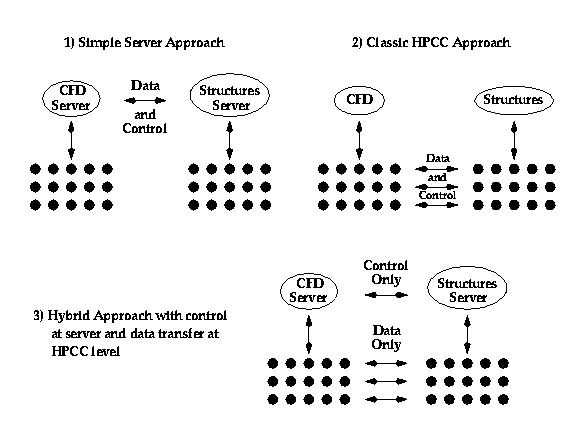 1) Simple Server Approach

CFD Server

Data and Control

Structures Server

2) Classic HPCC Approach

CFD

Structures

Data and Control

3) Hybrid Approach with control at server and data transfer at HPCC level

CFD Server

Control Only

Structures Server

Data Only